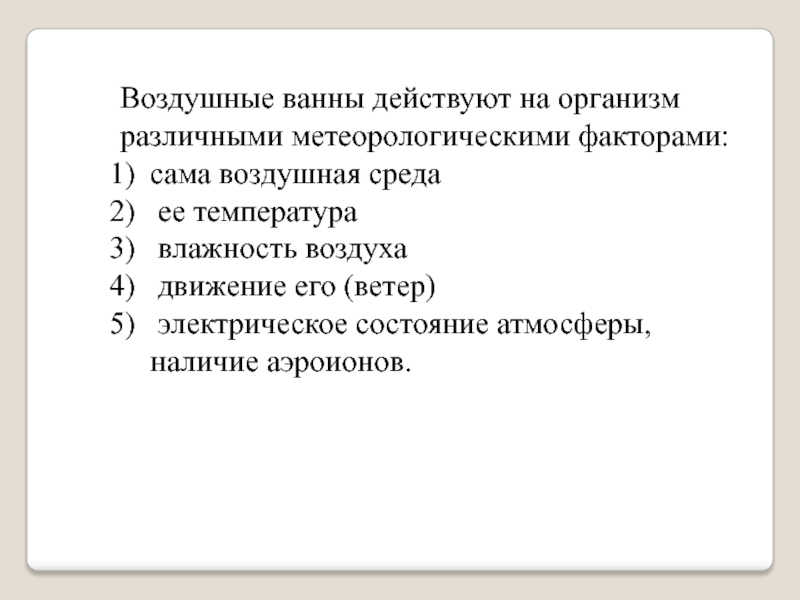 Воздушные ванны действуют на организм различными метеорологическими факторами:
1) сама воздушная среда
2) ее температура
3) влажность воздуха
4) движение его (ветер)
5) электрическое состояние атмосферы, наличие аэроионов.